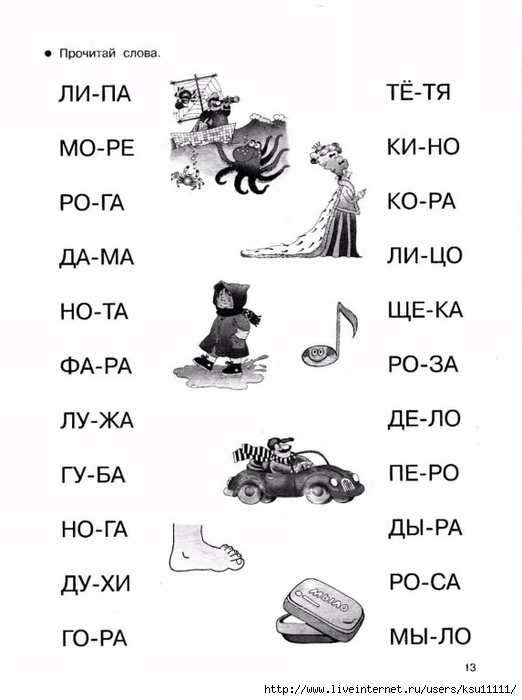 ● Прочитай слова.

ЛИ-ПА
МО-РЕ
РО-ГА
ДА-МА
НО-ТА
ФА-РА
ЛУ-ЖА
ГУ-БА
НО-ГА
ДУ-ХИ
ГО-РА

ТЁ-ТЯ
КИ-НО
КО-РА
ЛИ-ЦО
ЩЕ-КА
РО-ЗА
ДЕ-ЛО
ПЕ-РО
ДЫ-РА
РО-СА
МЫ-ЛО

МЫЛО

13

http://www.liveinternet.ru/users/ksu11111/